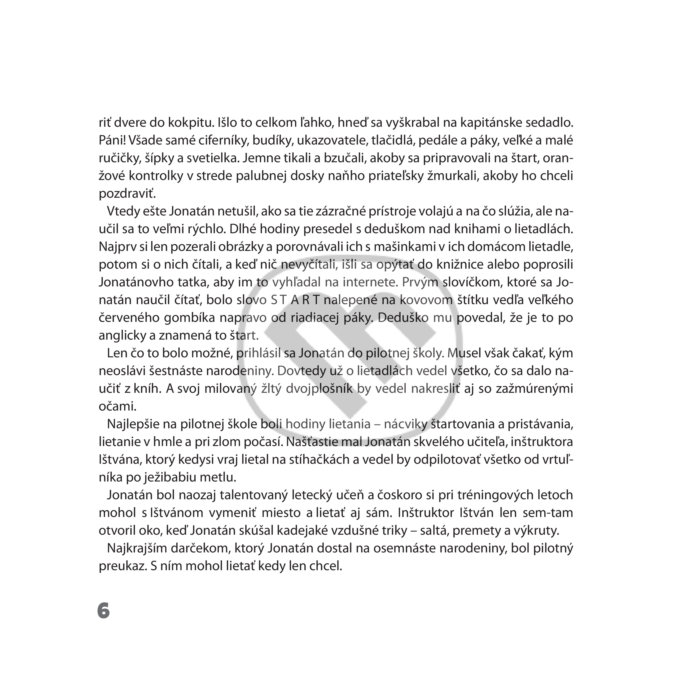 riť dvere do kokpitu. Išlo to celkom ľahko, hneď sa vyškrabal na kapitánske sedadlo. Páni! Všade samé ciferníky, budíky, ukazovatele, tlačidlá, pedále a páky, veľké a malé ručičky, šípky a svetielka. Jemne tikali a bzučali, akoby sa pripravovali na štart, oranžové kontrolky v strede palubnej dosky naňho priateľsky žmurkali, akoby ho chceli pozdraviť.

Vtedy ešte Jonatán netušil, ako sa tie zázračné prístroje volajú a na čo slúžia, ale naučil sa to veľmi rýchlo. Dlhé hodiny presedel s deduškom nad knihami o lietadlách. Najprv si len pozerali obrázky a porovnávali ich s mašinkami v ich domácom lietadle, potom si o nich čítali, a keď nič nevyčítali, išli sa opýtať do knižnice alebo poprosili Jonatánovho tatka, aby im to vyhľadal na internete. Prvým slovíčkom, ktoré sa Jonatán naučil čítať, bolo slovo S T A R T nalepené na kovovom štítku vedľa veľkého červeného gombíka napravo od riadiacej páky. Deduško mu povedal, že je to po anglicky a znamená to štart.

Len čo to bolo možné, prihlásil sa Jonatán do pilotnej školy. Musel však čakať, kým neoslávi šestnáste narodeniny. Dovtedy už o lietadlách vedel všetko, čo sa dalo naučiť z kníh. A svoj milovaný žltý dvojplošník by vedel nakresliť aj so zažmúrenými očami.

Najlepšie na pilotnej škole boli hodiny lietania – nácviky štartovania a pristávania, lietanie v hmle a pri zlom počasí. Našťastie mal Jonatán skvelého učiteľa, inštruktora Ištvána, ktorý kedysi vraj lietal na stíhačkách a vedel by odpilotovať všetko od vrtuľníka po ježibabiu metlu.

Jonatán bol naozaj talentovaný letecký učeň a čoskoro si pri tréningových letoch mohol s Ištvánom vymeniť miesto a lietať aj sám. Inštruktor Ištván len sem-tam otvoril oko, keď Jonatán skúšal kadejaké vzdušné triky – saltá, premety a výkruty.

Najkrajším darčekom, ktorý Jonatán dostal na osemnáste narodeniny, bol pilotný preukaz. S ním mohol lietať kedy len chcel.

6